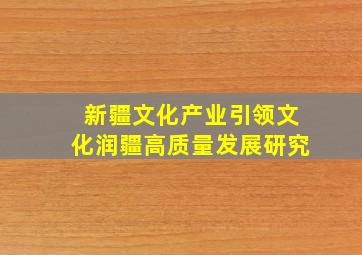 新疆文化产业引领文化润疆高质量发展研究